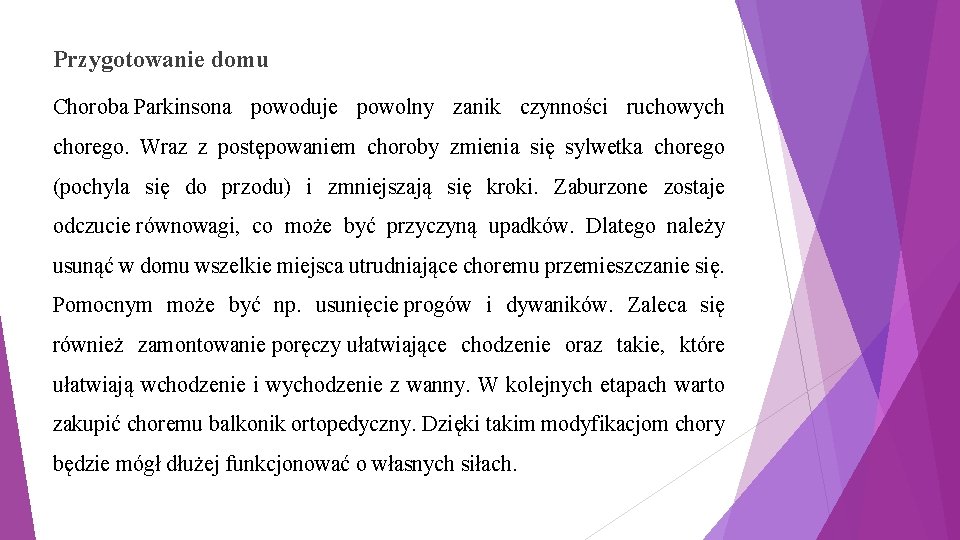 Przygotowanie domu

Choroba Parkinsona powoduje powolny zanik czynności ruchowych chorego. Wraz z postępowaniem choroby zmienia się sylwetka chorego (pochyla się do przodu) i zmniejszają się kroki. Zaburzone zostaje odczucie równowagi, co może być przyczyną upadków. Dlatego należy usunąć w domu wszelkie miejsca utrudniające choremu przemieszczanie się. Pomocnym może być np. usunięcie progów i dywaników. Zaleca się również zamontowanie poręczy ułatwiające chodzenie oraz takie, które ułatwiają wchodzenie i wychodzenie z wanny. W kolejnych etapach warto zakupić choremu balkonik ortopedyczny. Dzięki takim modyfikacjom chory będzie mógł dłużej funkcjonować o własnych siłach.